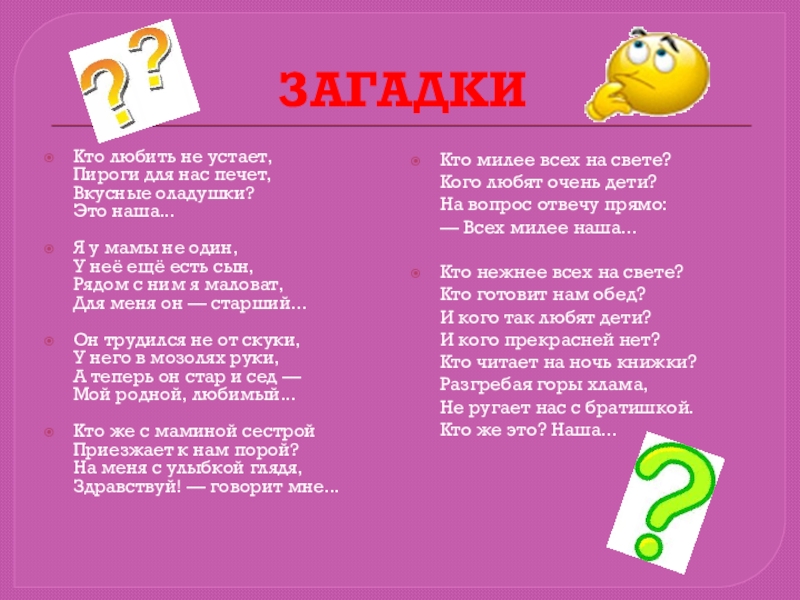 ЗАГАДКИ

Кто любить не устает,
Пироги для нас печет,
Вкусные оладушки?
Это наша...

Я у мамы не один,
У неё ещё есть сын,
Рядом с ним я маловат,
Для меня он — старший...

Он трудился не от скуки,
У него в мозолях руки,
А теперь он стар и сед —
Мой родной, любимый...

Кто же с маминой сестрой
Приезжает к нам порой?
На меня с улыбкой глядя,
Здравствуй! — говорит мне...

Кто милее всех на свете?
Кого любят очень дети?
На вопрос отвечу прямо:
— Всех милее наша...

Кто нежнее всех на свете?
Кто готовит нам обед?
И кого так любят дети?
И кого прекрасней нет?
Кто читает на ночь книжки?
Разгребая горы хлама,
Не ругает нас с братишкой.
Кто же это? Наша...